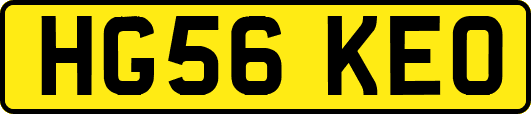 HG56 KEO